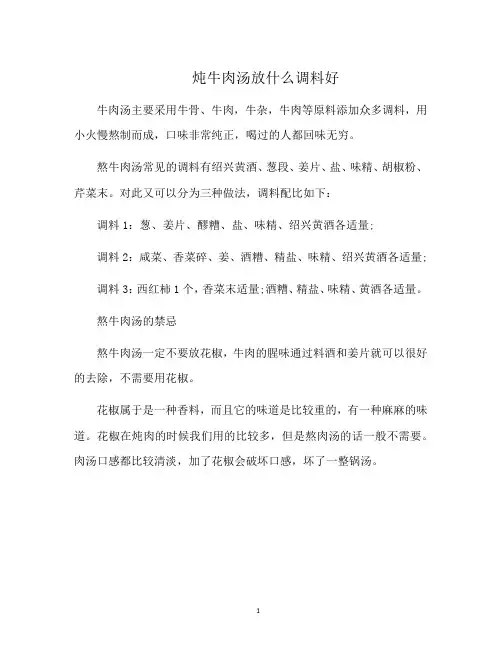 炖牛肉汤放什么调料好

牛肉汤主要采用牛骨、牛肉，牛杂，牛肉等原料添加众多调料，用小火慢熬制而成，口味非常纯正，喝过的人都回味无穷。

熬牛肉汤常见的调料有绍兴黄酒、葱段、姜片、盐、味精、胡椒粉、芹菜末。对此又可以分为三种做法，调料配比如下：

调料 1：葱、姜片、醪糟、盐、味精、绍兴黄酒各适量；

调料 2：咸菜、香菜碎、姜、酒糟、精盐、味精、绍兴黄酒各适量；

调料 3：西红柿 1 个，香菜末适量;酒糟、精盐、味精、黄酒各适量。

熬牛肉汤的禁忌

熬牛肉汤一定不要放花椒，牛肉的腥味通过料酒和姜片就可以很好的去除，不需要用花椒。

花椒属于是一种香料，而且它的味道是比较重的，有一种麻麻的味道。花椒在炖肉的时候我们用的比较多，但是熬肉汤的话一般不需要。肉汤口感都比较清淡，加了花椒会破坏口感，坏了一整锅汤。

1